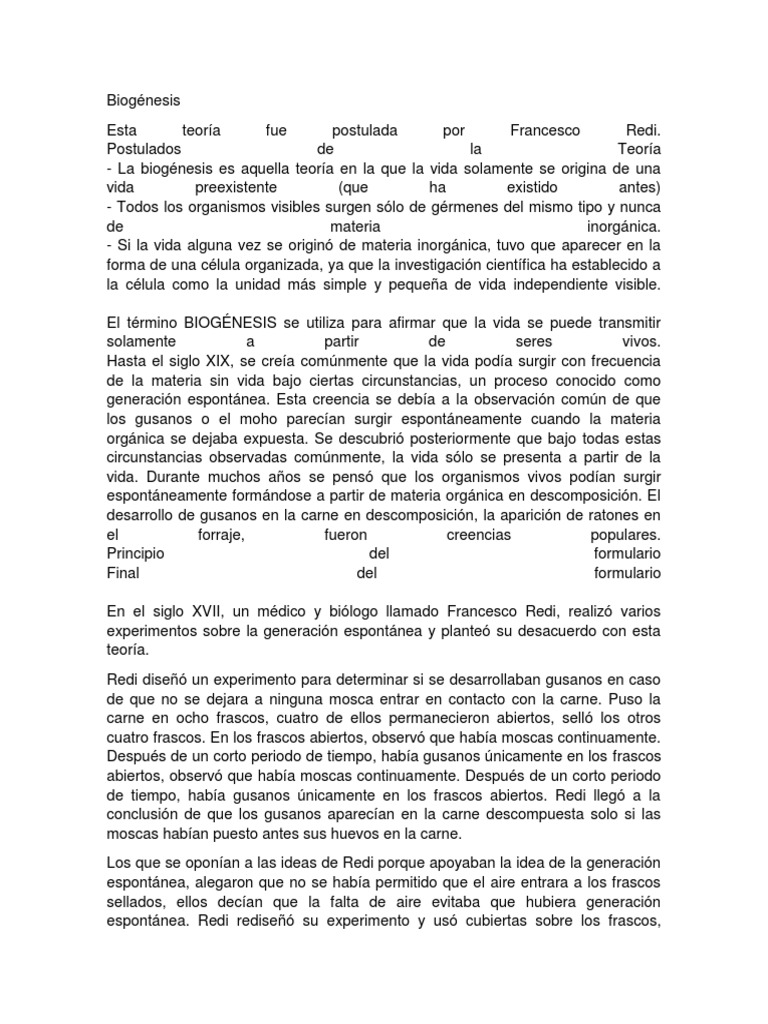 Biogénesis

Esta teoría fue postulada por Francesco Redi.
Postulados de la Teoría
- La biogénesis es aquella teoría en la que la vida solamente se origina de una vida preexistente (que ha existido antes)
- Todos los organismos visibles surgen sólo de gérmenes del mismo tipo y nunca de materia inorgánica.
- Si la vida alguna vez se originó de materia inorgánica, tuvo que aparecer en la forma de una célula organizada, ya que la investigación científica ha establecido a la célula como la unidad más simple y pequeña de vida independiente visible.

El término BIOGÉNESIS se utiliza para afirmar que la vida se puede transmitir solamente a partir de seres vivos.
Hasta el siglo XIX, se creía comúnmente que la vida podía surgir con frecuencia de la materia sin vida bajo ciertas circunstancias, un proceso conocido como generación espontánea. Esta creencia se debía a la observación común de que los gusanos o el moho parecían surgir espontáneamente cuando la materia orgánica se dejaba expuesta. Se descubrió posteriormente que bajo todas estas circunstancias observadas comúnmente, la vida sólo se presenta a partir de la vida. Durante muchos años se pensó que los organismos vivos podían surgir espontáneamente formándose a partir de materia orgánica en descomposición. El desarrollo de gusanos en la carne en descomposición, la aparición de ratones en el forraje, fueron creencias populares.
Principio del formulario
Final del formulario

En el siglo XVII, un médico y biólogo llamado Francesco Redi, realizó varios experimentos sobre la generación espontánea y planteó su desacuerdo con esta teoría.

Redi diseñó un experimento para determinar si se desarrollaban gusanos en caso de que no se dejara a ninguna mosca entrar en contacto con la carne. Puso la carne en ocho frascos, cuatro de ellos permanecieron abiertos, selló los otros cuatro frascos. En los frascos abiertos, observó que había moscas continuamente. Después de un corto periodo de tiempo, había gusanos únicamente en los frascos abiertos, observó que había moscas continuamente. Después de un corto periodo de tiempo, había gusanos únicamente en los frascos abiertos. Redi llegó a la conclusión de que los gusanos aparecían en la carne descompuesta solo si las moscas habían puesto antes sus huevos en la carne.

Los que se oponían a las ideas de Redi porque apoyaban la idea de la generación espontánea, alegaron que no se había permitido que el aire entrara a los frascos sellados, ellos decían que la falta de aire evitaba que hubiera generación espontánea. Redi rediseñó su experimento y usó cubiertas sobre los frascos,